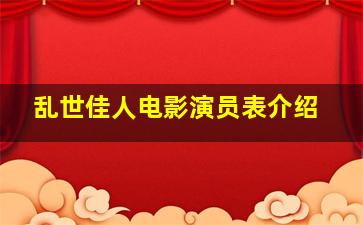 乱世佳人电影演员表介绍